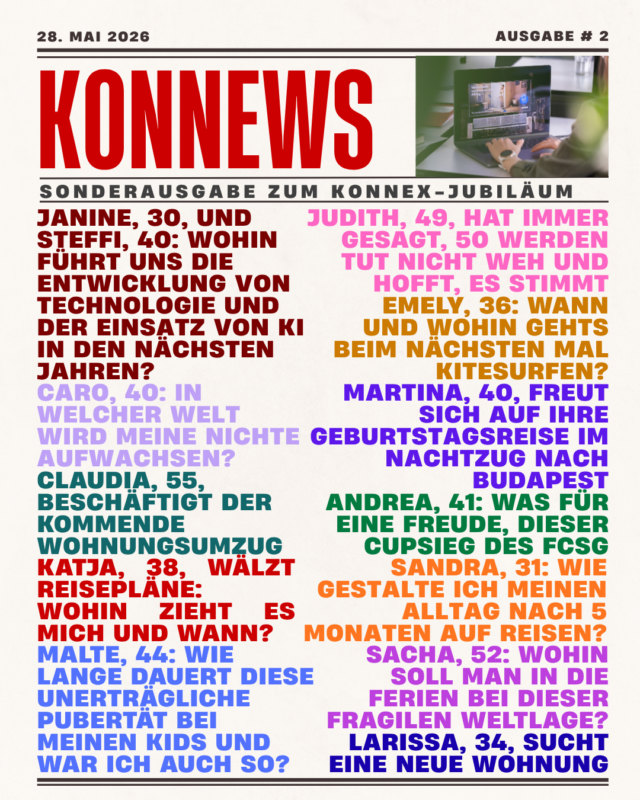 28. MAI 2026

AUSGABE # 2

KONNEWS

SONDERAUSGABE ZUM KONNEX-JUBILÄUM

JANINE, 30, UND STEFFI, 40: WOHIN FÜHRT UNS DIE ENTWICKLUNG VON TECHNOLOGIE UND DER EINSATZ VON KI IN DEN NÄCHSTEN JAHREN?

CARO, 40: IN WELCHER WELT WIRD MEINE NICHTE AUFWACHSEN?

CLAUDIA, 55, BESCHÄFTIGT DER KOMMENDE WOHNUNGSUMZUG

KATJA, 38, WÄLZT REISEPLÄNE: WOHIN ZIEHT ES MICH UND WANN?

MALTE, 44: WIE LANGE DAUERT DIESE UNERTRÄGLICHE PUBERTÄT BEI MEINEN KIDS UND WAR ICH AUCH SO?

JUDITH, 49, HAT IMMER GESAGT, 50 WERDEN TUT NICHT WEH UND HOFFT, ES STIMMT

EMELY, 36: WANN UND WOHIN GEHTS BEIM NÄCHSTEN MAL KITESURFEN?

MARTINA, 40, FREUT SICH AUF IHRE GEBURTSTAGSREISE IM NACHTZUG NACH BUDAPEST

ANDREA, 41: WAS FÜR EINE FREUDE, DIESER CUPSIEG DES FCSG

SANDRA, 31: WIE GESTALTE ICH MEINEN ALLTAG NACH 5 MONATEN AUF REISEN?

SACHA, 52: WOHIN SOLL MAN IN DIE FERIEN BEI DIESER FRAGILEN WELTLAGE?

LARISSA, 34, SUCHT EINE NEUE WOHNUNG